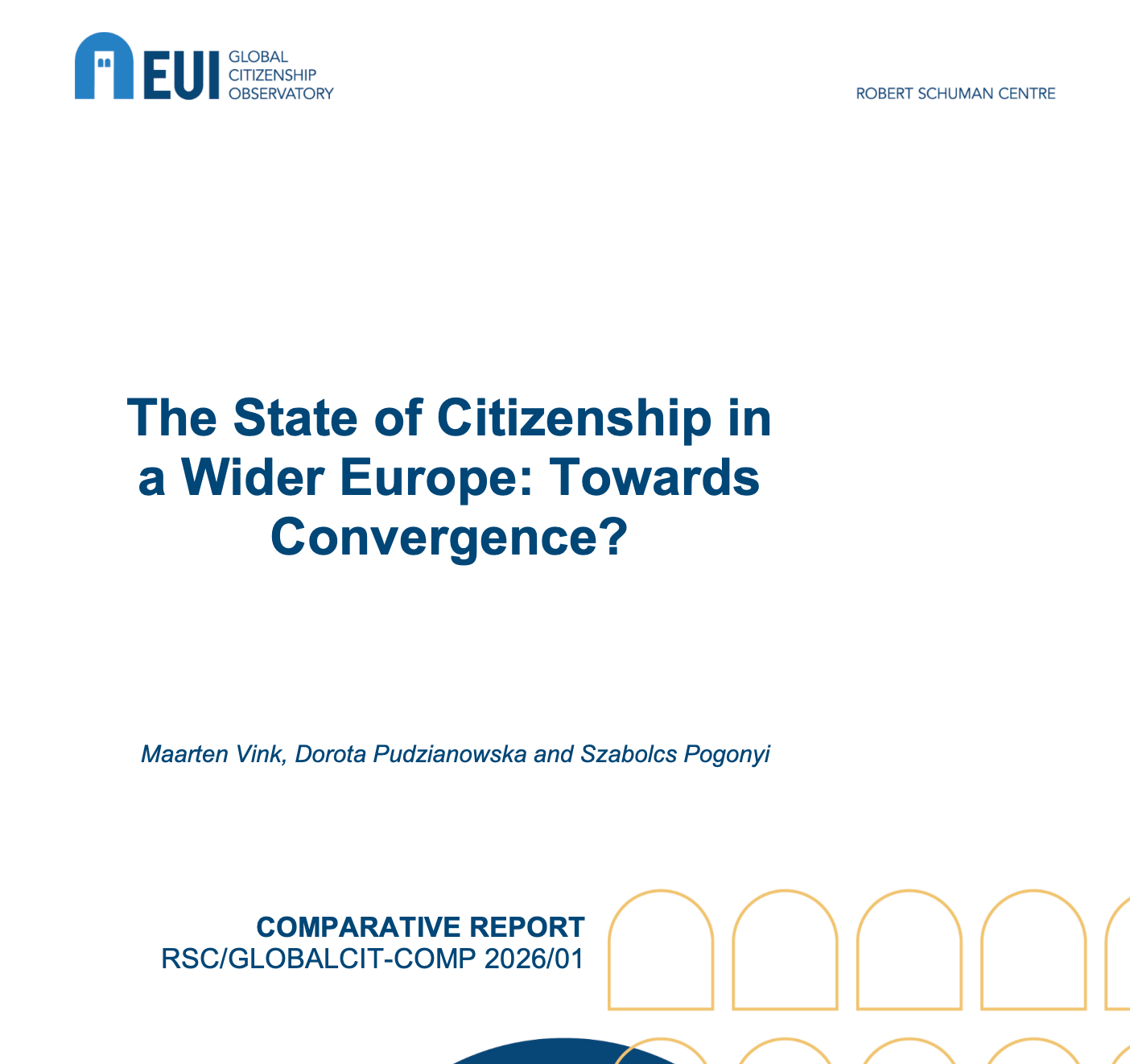 EUI GLOBAL CITIZENSHIP OBSERVATORY

ROBERT SCHUMAN CENTRE

The State of Citizenship in a Wider Europe: Towards Convergence?

Maarten Vink, Dorota Pudzianowska and Szabolcs Pogonyi

COMPARATIVE REPORT
RSC/GLOBALCIT-COMP 2026/01